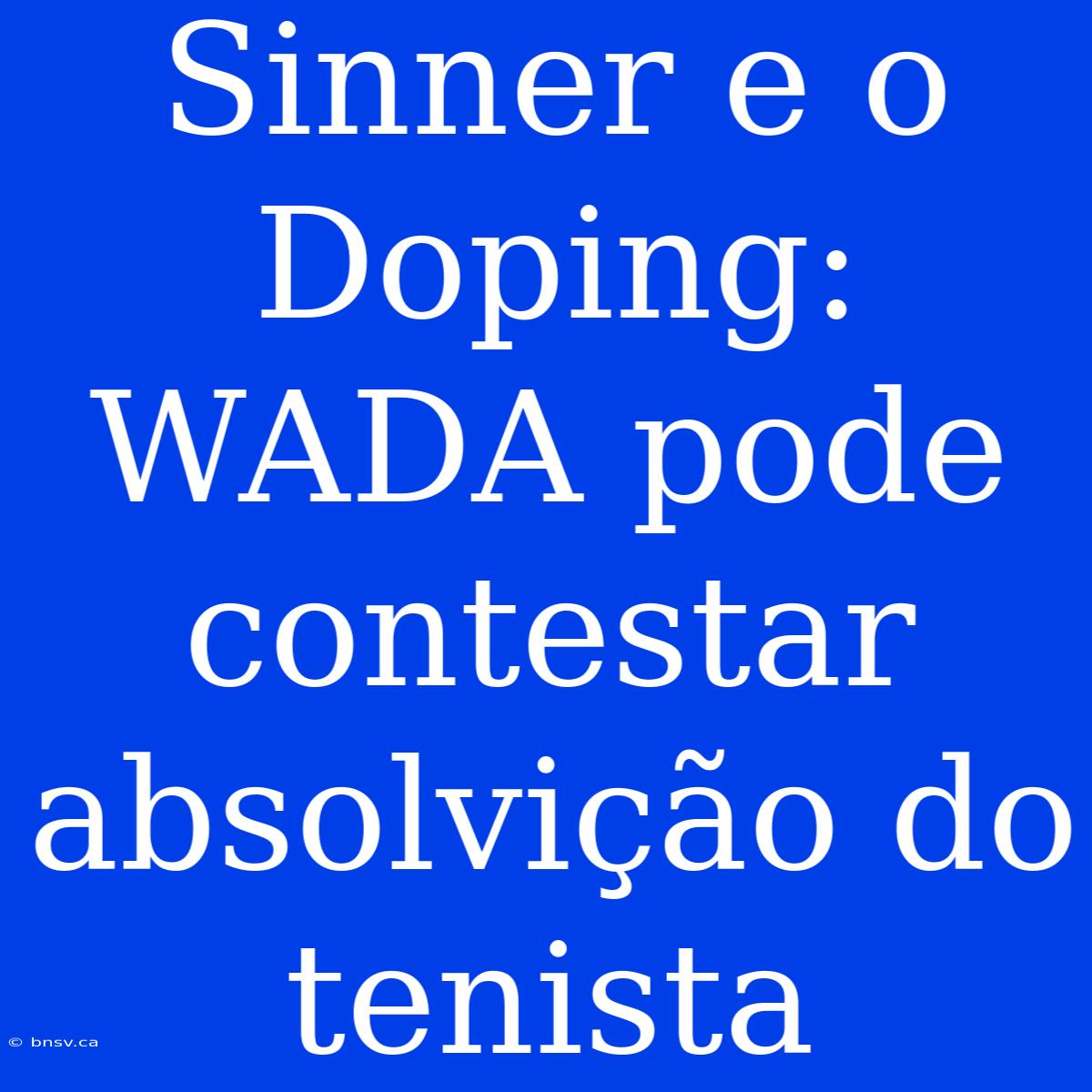 Sinner e o Doping: WADA pode contestar absolvição do tenista

© bnsv.ca